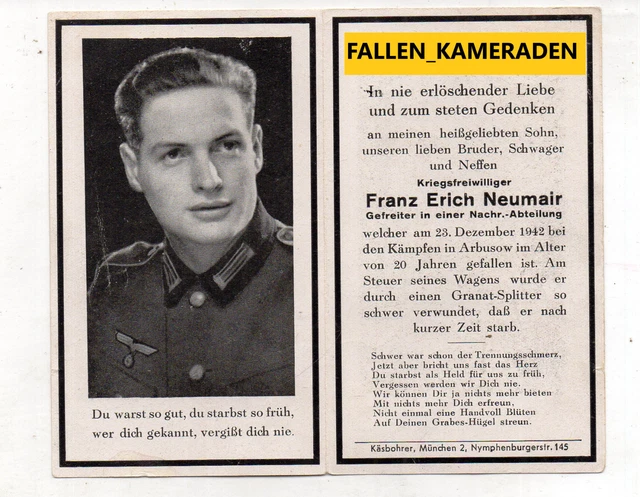 Du warst so gut, du starbst so früh, wer dich gekannt, vergißt dich nie.

FALLEN_KAMERADEN

In nie erlöschender Liebe und zum steten Gedenken

an meinen heißgeliebten Sohn, unseren lieben Bruder, Schwager und Neffen

Kriegsfreiwilliger

Franz Erich Neumair

Gefreiter in einer Nachr.-Abteilung

welcher am 23. Dezember 1942 bei den Kämpfen in Arbusow im Alter von 20 Jahren gefallen ist. Am Steuer seines Wagens wurde er durch einen Granat-Splitter so schwer verwundet, daß er nach kurzer Zeit starb.

Schwer war schon der Trennungsschmerz,
Jetzt aber bricht uns fast das Herz
Du starbst als Held für uns zu früh,
Vergessen werden wir Dich nie.
Wir können Dir ja nichts mehr bieten
Mit nichts mehr Dich erfreun,
Nicht einmal eine Handvoll Blüten
Auf Deinen Grabes-Hügel streun.

Käsbohrer, München 2, Nymphenburgerstr. 145